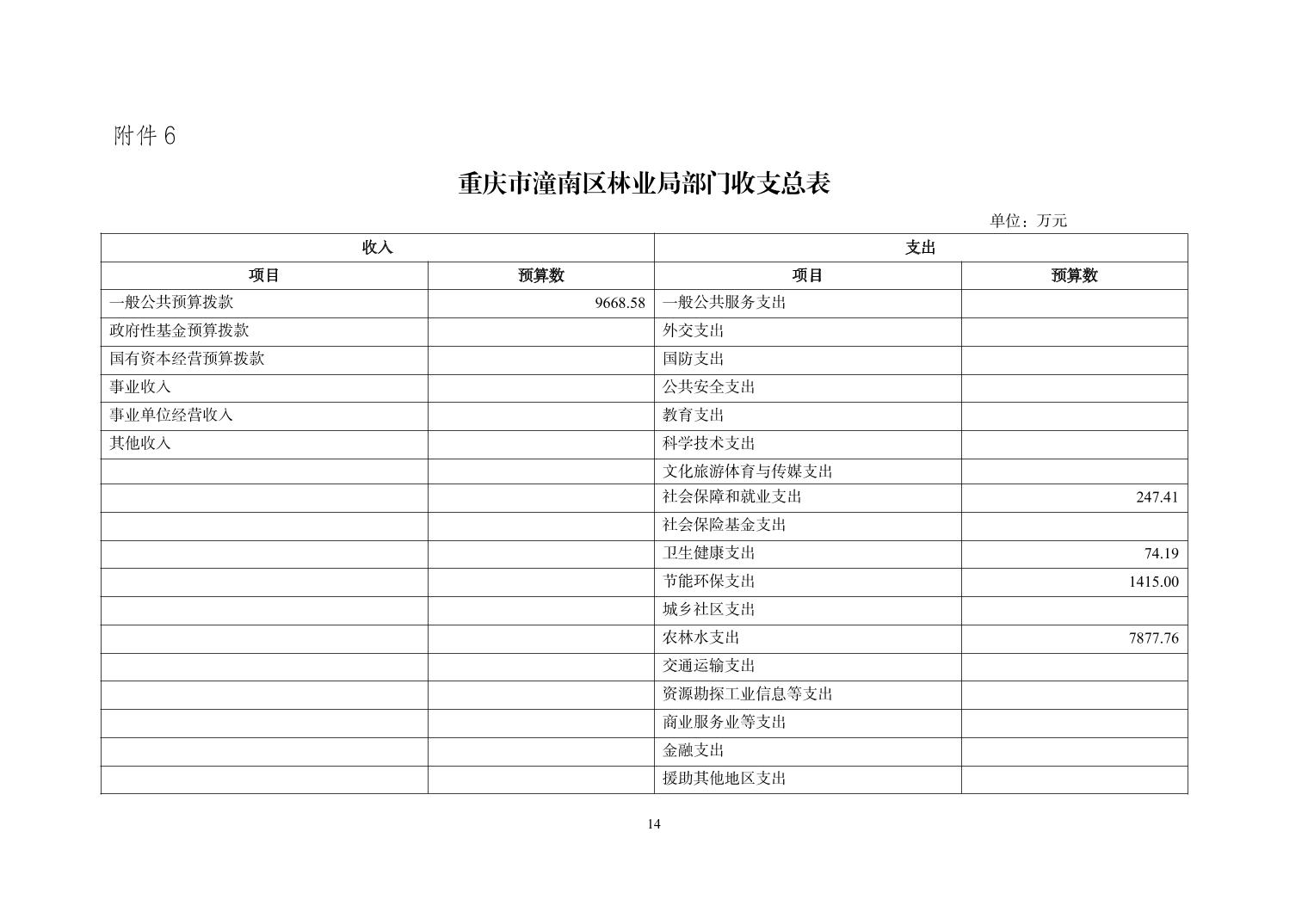 附件6

重庆市潼南区林业局部门收支总表

单位：万元

| 收入 | | 支出 | |
|---|---|---|---|
| 项目 | 预算数 | 项目 | 预算数 |
| 一般公共预算拨款 | 9668.58 | 一般公共服务支出 | |
| 政府性基金预算拨款 | | 外交支出 | |
| 国有资本经营预算拨款 | | 国防支出 | |
| 事业收入 | | 公共安全支出 | |
| 事业单位经营收入 | | 教育支出 | |
| 其他收入 | | 科学技术支出 | |
| | | 文化旅游体育与传媒支出 | |
| | | 社会保障和就业支出 | 247.41 |
| | | 社会保险基金支出 | |
| | | 卫生健康支出 | 74.19 |
| | | 节能环保支出 | 1415.00 |
| | | 城乡社区支出 | |
| | | 农林水支出 | 7877.76 |
| | | 交通运输支出 | |
| | | 资源勘探工业信息等支出 | |
| | | 商业服务业等支出 | |
| | | 金融支出 | |
| | | 援助其他地区支出 | |

14